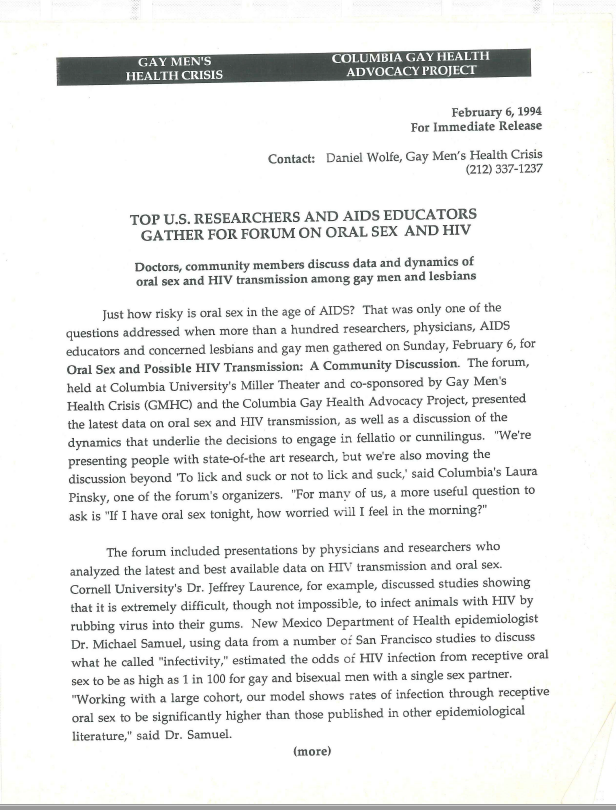 GAY MEN'S HEALTH CRISIS

COLUMBIA GAY HEALTH ADVOCACY PROJECT

February 6, 1994
For Immediate Release

Contact: Daniel Wolfe, Gay Men's Health Crisis
(212) 337-1237

TOP U.S. RESEARCHERS AND AIDS EDUCATORS GATHER FOR FORUM ON ORAL SEX AND HIV

Doctors, community members discuss data and dynamics of oral sex and HIV transmission among gay men and lesbians

Just how risky is oral sex in the age of AIDS? That was only one of the questions addressed when more than a hundred researchers, physicians, AIDS educators and concerned lesbians and gay men gathered on Sunday, February 6, for Oral Sex and Possible HIV Transmission: A Community Discussion. The forum, held at Columbia University's Miller Theater and co-sponsored by Gay Men's Health Crisis (GMHC) and the Columbia Gay Health Advocacy Project, presented the latest data on oral sex and HIV transmission, as well as a discussion of the dynamics that underlie the decisions to engage in fellatio or cunnilingus. "We're presenting people with state-of-the art research, but we're also moving the discussion beyond 'To lick and suck or not to lick and suck,' said Columbia's Laura Pinsky, one of the forum's organizers. "For many of us, a more useful question to ask is "If I have oral sex tonight, how worried will I feel in the morning?"

The forum included presentations by physicians and researchers who analyzed the latest and best available data on HIV transmission and oral sex. Cornell University's Dr. Jeffrey Laurence, for example, discussed studies showing that it is extremely difficult, though not impossible, to infect animals with HIV by rubbing virus into their gums. New Mexico Department of Health epidemiologist Dr. Michael Samuel, using data from a number of San Francisco studies to discuss what he called "infectivity," estimated the odds of HIV infection from receptive oral sex to be as high as 1 in 100 for gay and bisexual men with a single sex partner. "Working with a large cohort, our model shows rates of infection through receptive oral sex to be significantly higher than those published in other epidemiological literature," said Dr. Samuel.

(more)